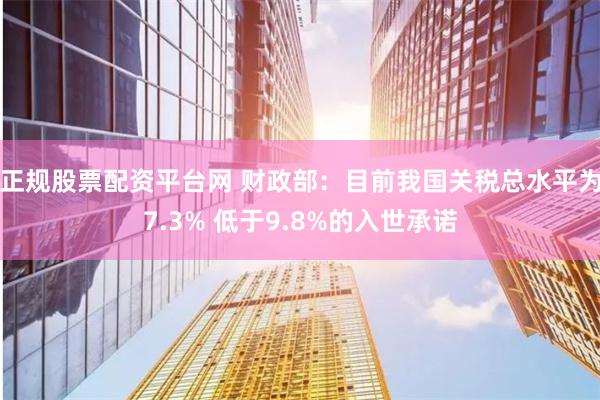 正规股票配资平台网 财政部：目前我国关税总水平为7.3% 低于9.8%的入世承诺